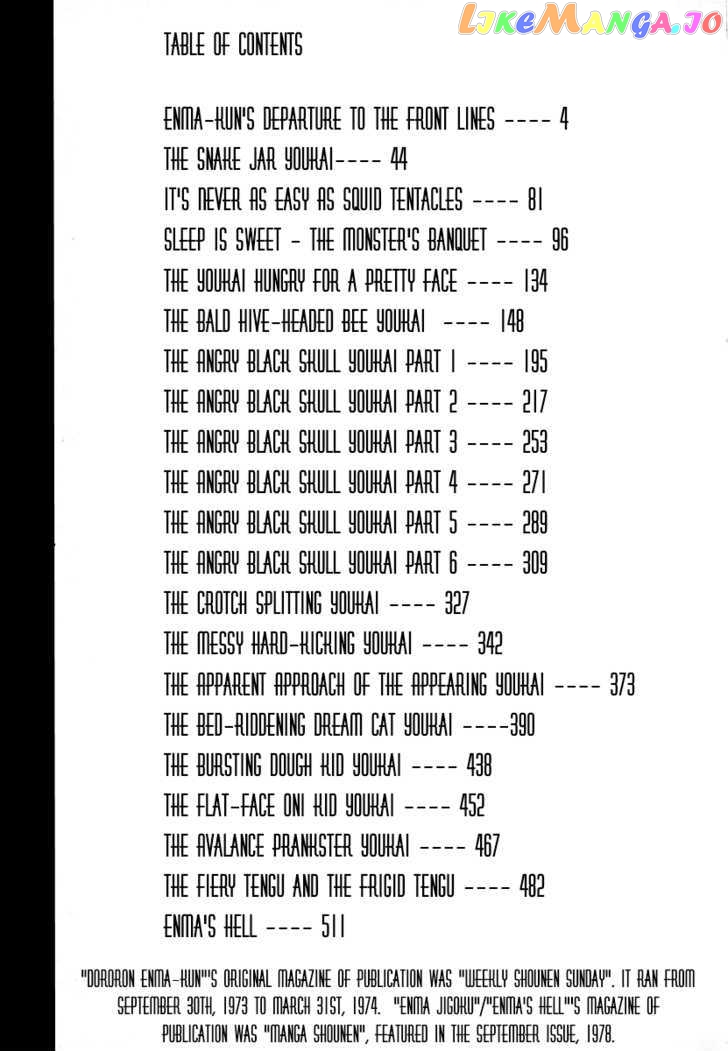 LikeManga.io

TABLE OF CONTENTS

ENMA-KUN'S DEPARTURE TO THE FRONT LINES ---- 4
THE SNAKE JAR YOUKAI---- 44
IT'S NEVER AS EASY AS SQUID TENTACLES ---- 81
SLEEP IS SWEET - THE MONSTER'S BANQUET ---- 96
THE YOUKAI HUNGRY FOR A PRETTY FACE ---- 134
THE BALD HIVE-HEADED BEE YOUKAI ---- 148
THE ANGRY BLACK SKULL YOUKAI PART 1 ---- 195
THE ANGRY BLACK SKULL YOUKAI PART 2 ---- 217
THE ANGRY BLACK SKULL YOUKAI PART 3 ---- 253
THE ANGRY BLACK SKULL YOUKAI PART 4 ---- 271
THE ANGRY BLACK SKULL YOUKAI PART 5 ---- 289
THE ANGRY BLACK SKULL YOUKAI PART 6 ---- 309
THE CROTCH SPLITTING YOUKAI ---- 327
THE MESSY HARD-KICKING YOUKAI ---- 342
THE APPARENT APPROACH OF THE APPEARING YOUKAI ---- 373
THE BED-RIDDENING DREAM CAT YOUKAI ----390
THE BURSTING DOUGH KID YOUKAI ---- 438
THE FLAT-FACE ONI KID YOUKAI ---- 452
THE AVALANCE PRANKSTER YOUKAI ---- 467
THE FIERY TENGU AND THE FRIGID TENGU ---- 482
ENMA'S HELL ---- 511

"DORORON ENMA-KUN"'S ORIGINAL MAGAZINE OF PUBLICATION WAS "WEEKLY SHOUNEN SUNDAY". IT RAN FROM SEPTEMBER 30TH, 1973 TO MARCH 31ST, 1974. "ENMA JIGOKU"/"ENMA'S HELL"'S MAGAZINE OF PUBLICATION WAS "MANGA SHOUNEN", FEATURED IN THE SEPTEMBER ISSUE, 1978.